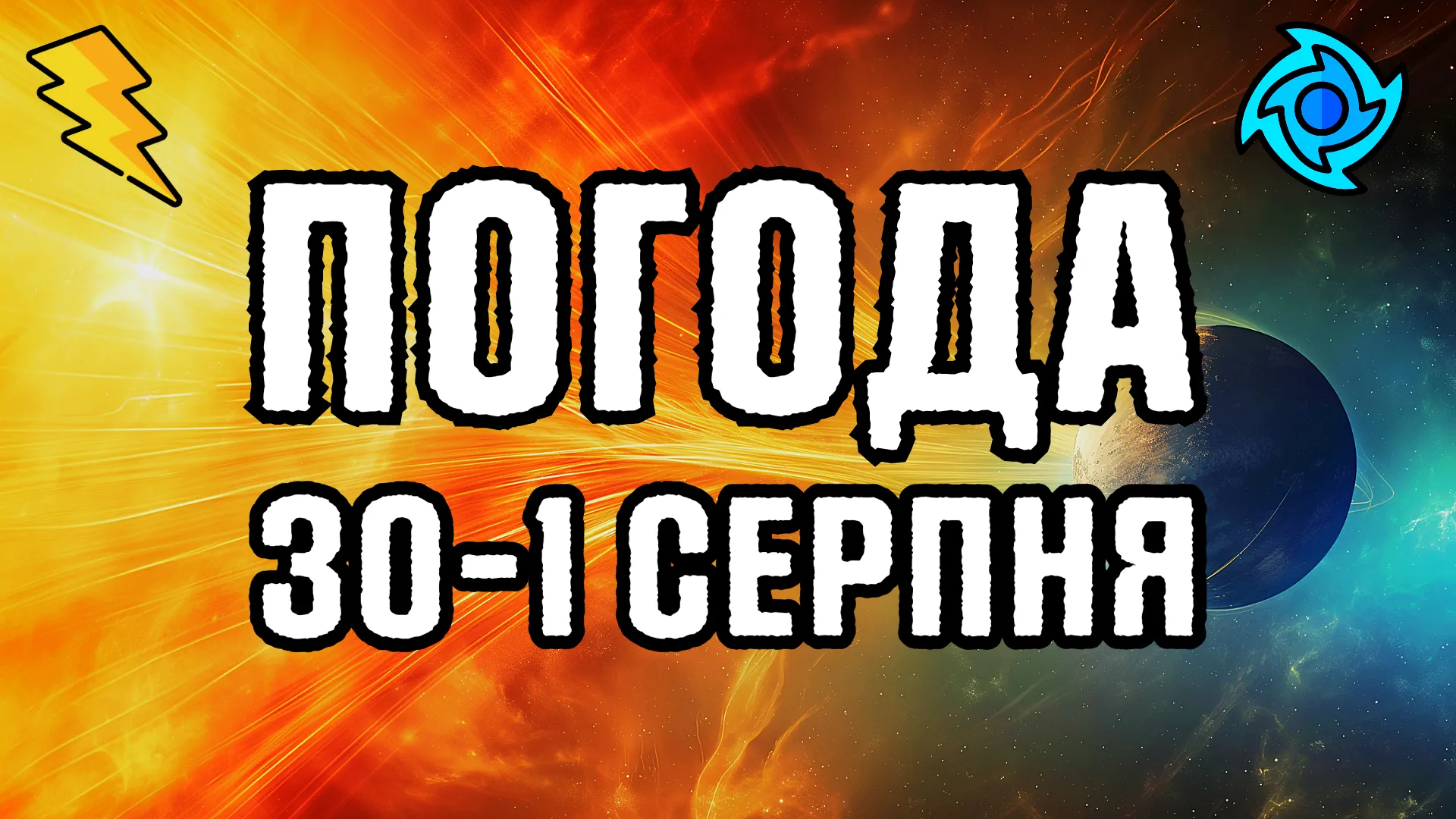 ПОГОДА
30-1 СЕРПНЯ